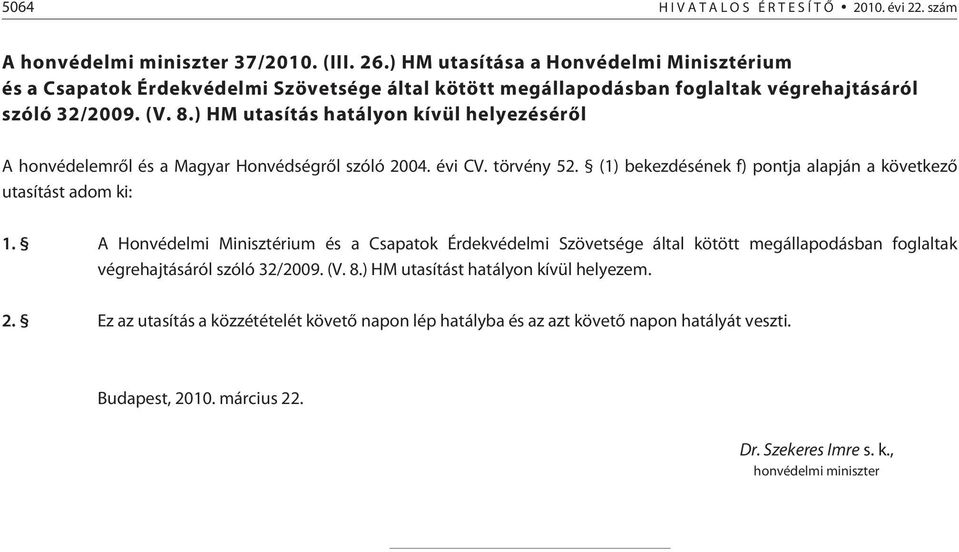 5064 HIVATALOS ÉRTESÍTŐ • 2010. évi 22. szám

A honvédelmi miniszter 37/2010. (III. 26.) HM utasítása a Honvédelmi Minisztérium és a Csapatok Érdekvédelmi Szövetsége által kötött megállapodásban foglaltak végrehajtásáról szóló 32/2009. (V. 8.) HM utasítás hatályon kívül helyezéséről

A honvédelemről és a Magyar Honvédségről szóló 2004. évi CV. törvény 52. § (1) bekezdésének f) pontja alapján a következő utasítást adom ki:

1. § A Honvédelmi Minisztérium és a Csapatok Érdekvédelmi Szövetsége által kötött megállapodásban foglaltak végrehajtásáról szóló 32/2009. (V. 8.) HM utasítást hatályon kívül helyezem.

2. § Ez az utasítás a közzétételét követő napon lép hatályba és az azt követő napon hatályát veszti.

Budapest, 2010. március 22.

Dr. Szekeres Imre s. k.,
honvédelmi miniszter